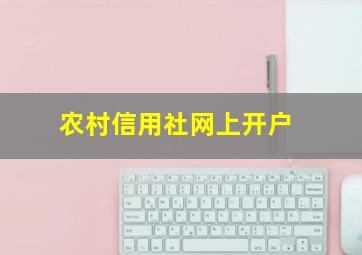 农村信用社网上开户